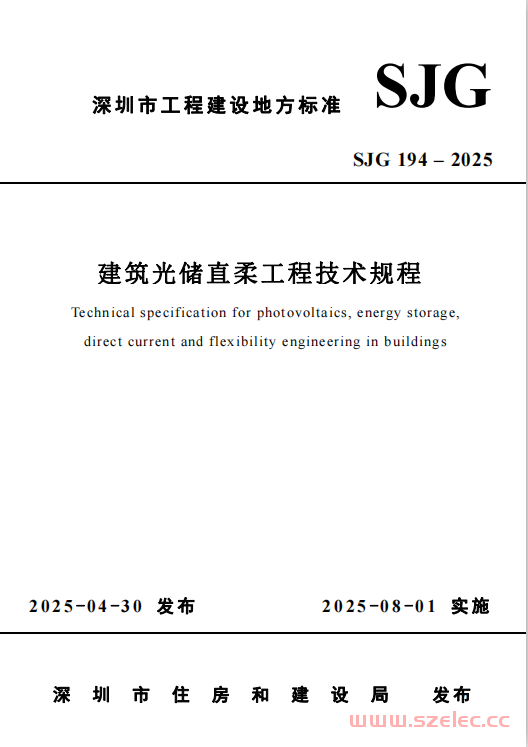 深圳市工程建设地方标准 SJG

SJG 194 – 2025

建筑光储直柔工程技术规程

Technical specification for photovoltaics, energy storage, direct current and flexibility engineering in buildings

2025-04-30 发布 2025-08-01 实施

深圳市住房和建设局 发布

www.szelec.cc